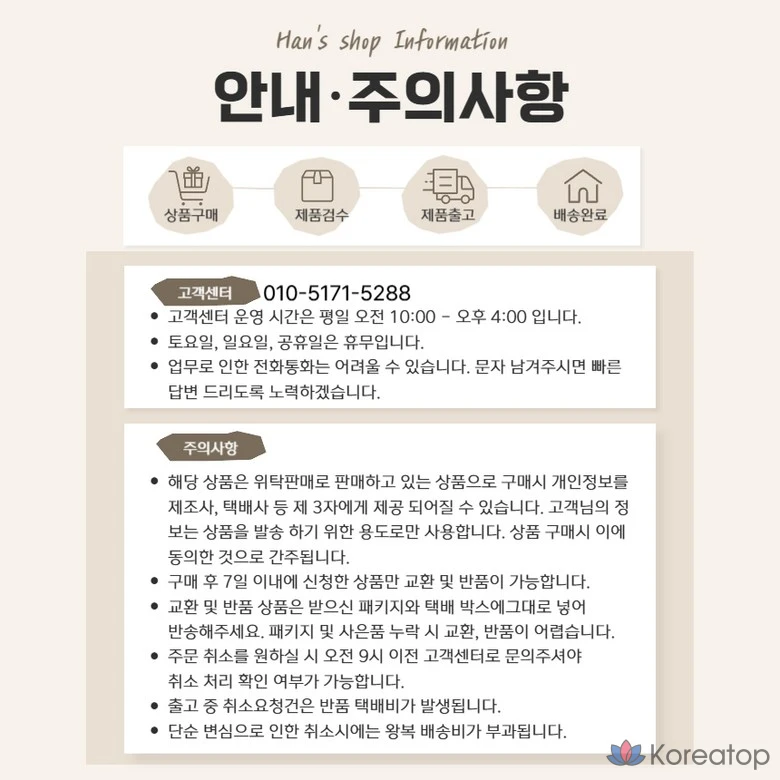 Han's shop Information

안내·주의사항

상품구매

제품검수

제품출고

배송완료

고객센터 010-5171-5288

• 고객센터 운영 시간은 평일 오전 10:00 - 오후 4:00 입니다.
• 토요일, 일요일, 공휴일은 휴무입니다.
• 업무로 인한 전화통화는 어려울 수 있습니다. 문자 남겨주시면 빠른 답변 드리도록 노력하겠습니다.

주의사항

• 해당 상품은 위탁판매로 판매하고 있는 상품으로 구매시 개인정보를 제조사, 택배사 등 제 3자에게 제공 되어질 수 있습니다. 고객님의 정보는 상품을 발송 하기 위한 용도로만 사용합니다. 상품 구매시 이에 동의한 것으로 간주됩니다.
• 구매 후 7일 이내에 신청한 상품만 교환 및 반품이 가능합니다.
• 교환 및 반품 상품은 받으신 패키지와 택배 박스에그대로 넣어 반송해주세요. 패키지 및 사은품 누락 시 교환, 반품이 어렵습니다.
• 주문 취소를 원하실 시 오전 9시 이전 고객센터로 문의주셔야 취소 처리 확인 여부가 가능합니다.
• 출고 중 취소요청건은 반품 택배비가 발생됩니다.
• 단순 변심으로 인한 취소시에는 왕복 배송비가 부과됩니다.

Koreatop